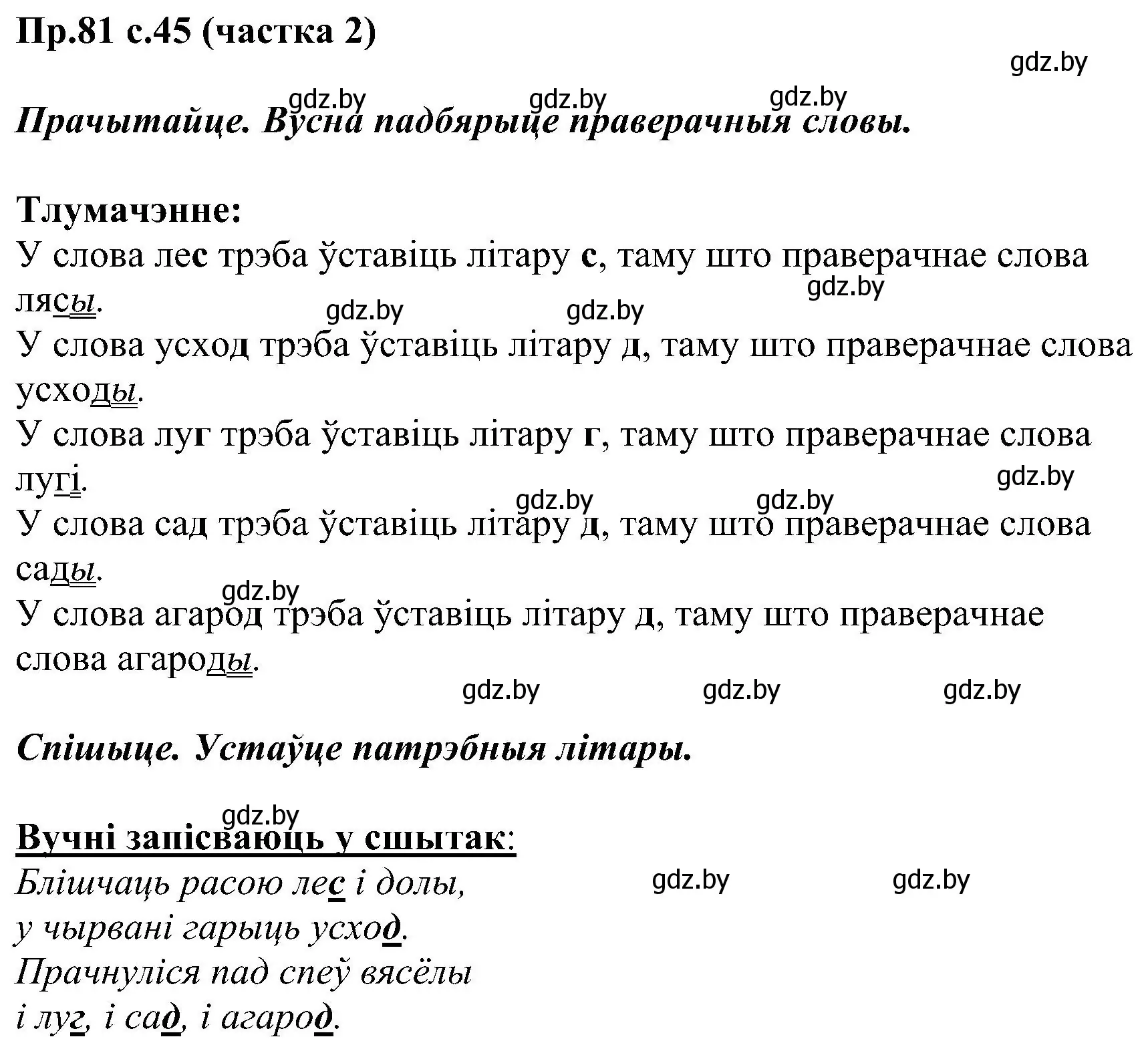 Пр.81 с.45 (частка 2)

gdz.by

gdz.by gdz.by gdz.by

Прачытайце. Вусна падбярыце праверачныя словы.

Тлумачэнне:
У слова лес трэба ўставіць літару с, таму што праверачнае слова лясы.

gdz.by
gdz.by gdz.by

У слова усход трэба ўставіць літару д, таму што праверачнае слова усходы.

У слова луг трэба ўставіць літару г, таму што праверачнае слова лугі.

gdz.by
gdz.by gdz.by

У слова сад трэба ўставіць літару д, таму што праверачнае слова сады.

gdz.by

У слова агарод трэба ўставіць літару д, таму што праверачнае слова агароды.

gdz.by gdz.by gdz.by

Спішыце. Устаўце патрэбныя літары.

gdz.by

Вучні запісваюць у сшытак:
Блішчаць расою лес і долы,
у чырвані гарыць усход.
Прачнуліся пад спеў вясёлы
і луг, і сад, і агарод.

gdz.by gdz.by